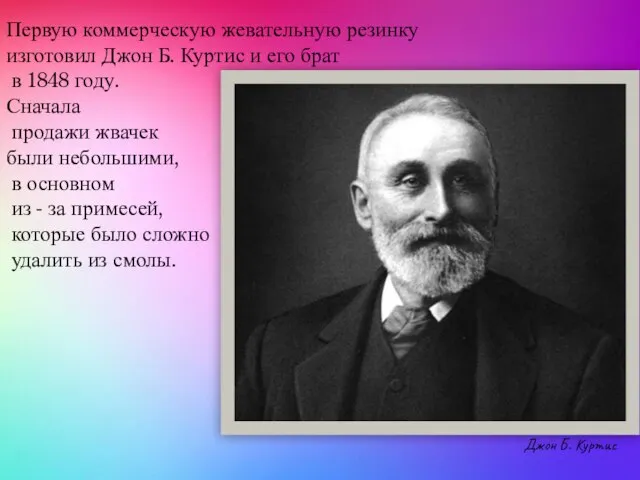 Первую коммерческую жевательную резинку изготовил Джон Б. Куртис и его брат в 1848 году.
Сначала продажи жвачек были небольшими, в основном из - за примесей, которые было сложно удалить из смолы.

Джон Б. Куртис